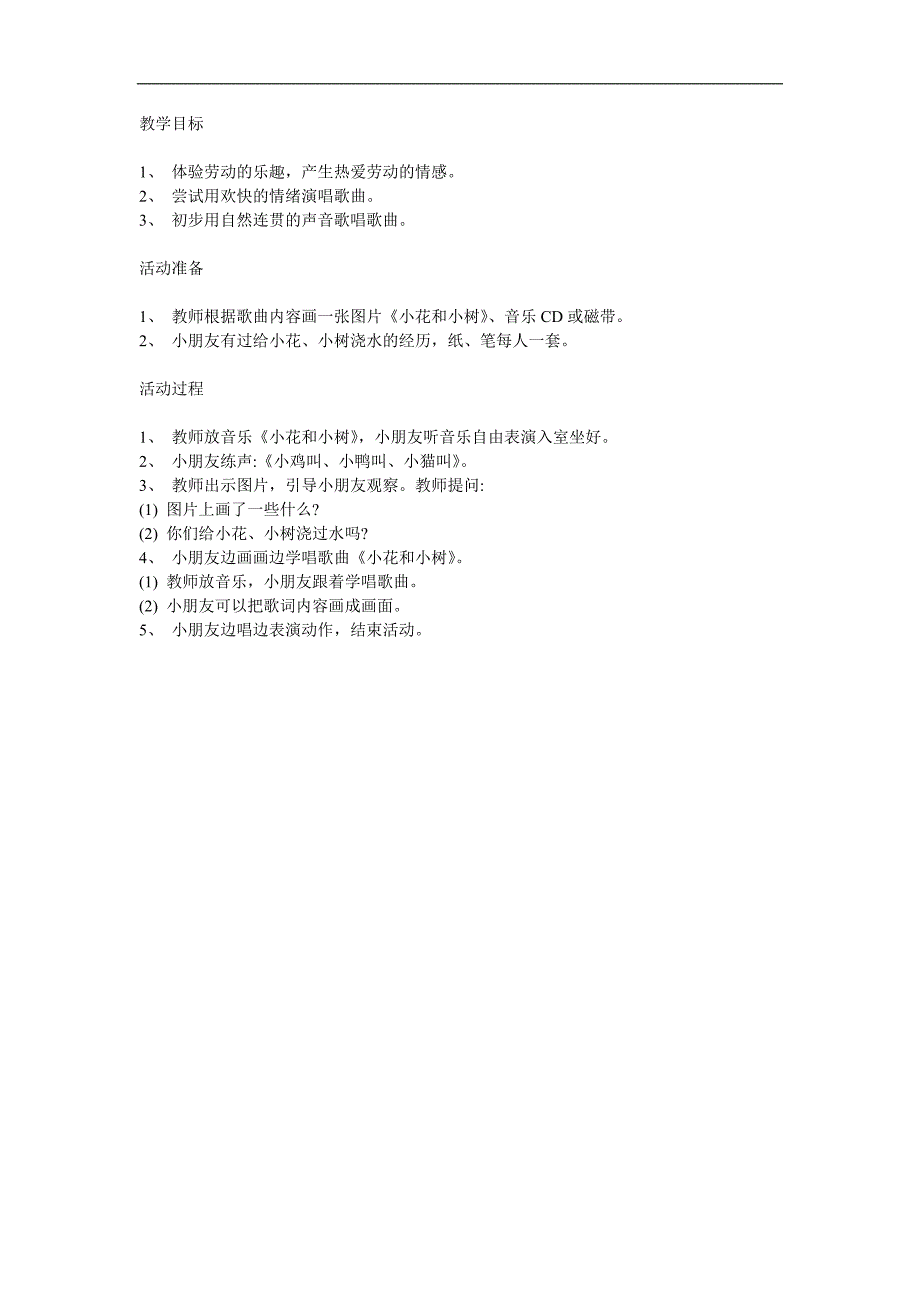 教学目标

1、 体验劳动的乐趣，产生热爱劳动的情感。
2、 尝试用欢快的情绪演唱歌曲。
3、 初步用自然连贯的声音歌唱歌曲。

活动准备

1、 教师根据歌曲内容画一张图片《小花和小树》、音乐 CD 或磁带。
2、 小朋友有过给小花、小树浇水的经历，纸、笔每人一套。

活动过程

1、 教师放音乐《小花和小树》，小朋友听音乐自由表演入室坐好。
2、 小朋友练声:《小鸡叫、小鸭叫、小猫叫》。
3、 教师出示图片，引导小朋友观察。教师提问:
(1) 图片上画了一些什么?
(2) 你们给小花、小树浇过水吗?
4、 小朋友边画画边学唱歌曲《小花和小树》。
(1) 教师放音乐，小朋友跟着学唱歌曲。
(2) 小朋友可以把歌词内容画成画面。
5、 小朋友边唱边表演动作，结束活动。